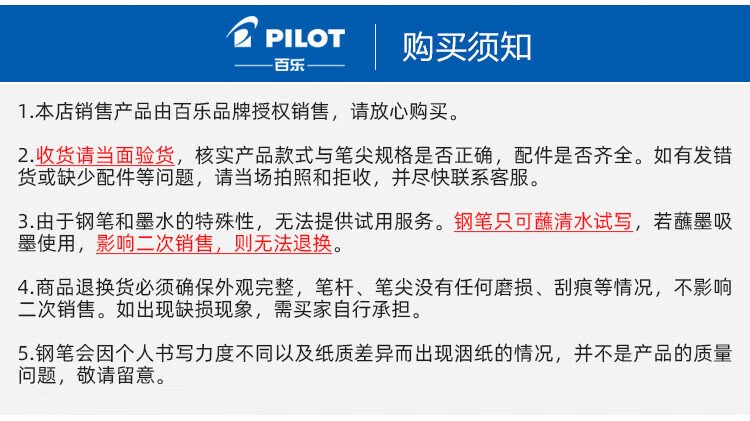 PILOT
百乐

购买须知

1.本店销售产品由百乐品牌授权销售，请放心购买。

2.收货请当面验货，核实产品款式与笔尖规格是否正确，配件是否齐全。如有发错货或缺少配件等问题，请当场拍照和拒收，并尽快联系客服。

3.由于钢笔和墨水的特殊性，无法提供试用服务。钢笔只可蘸清水试写，若蘸墨吸墨使用，影响二次销售，则无法退换。

4.商品退换货必须确保外观完整，笔杆、笔尖没有任何磨损、刮痕等情况，不影响二次销售。如出现缺损现象，需买家自行承担。

5.钢笔会因个人书写力度不同以及纸质差异而出现洇纸的情况，并不是产品的质量问题，敬请留意。